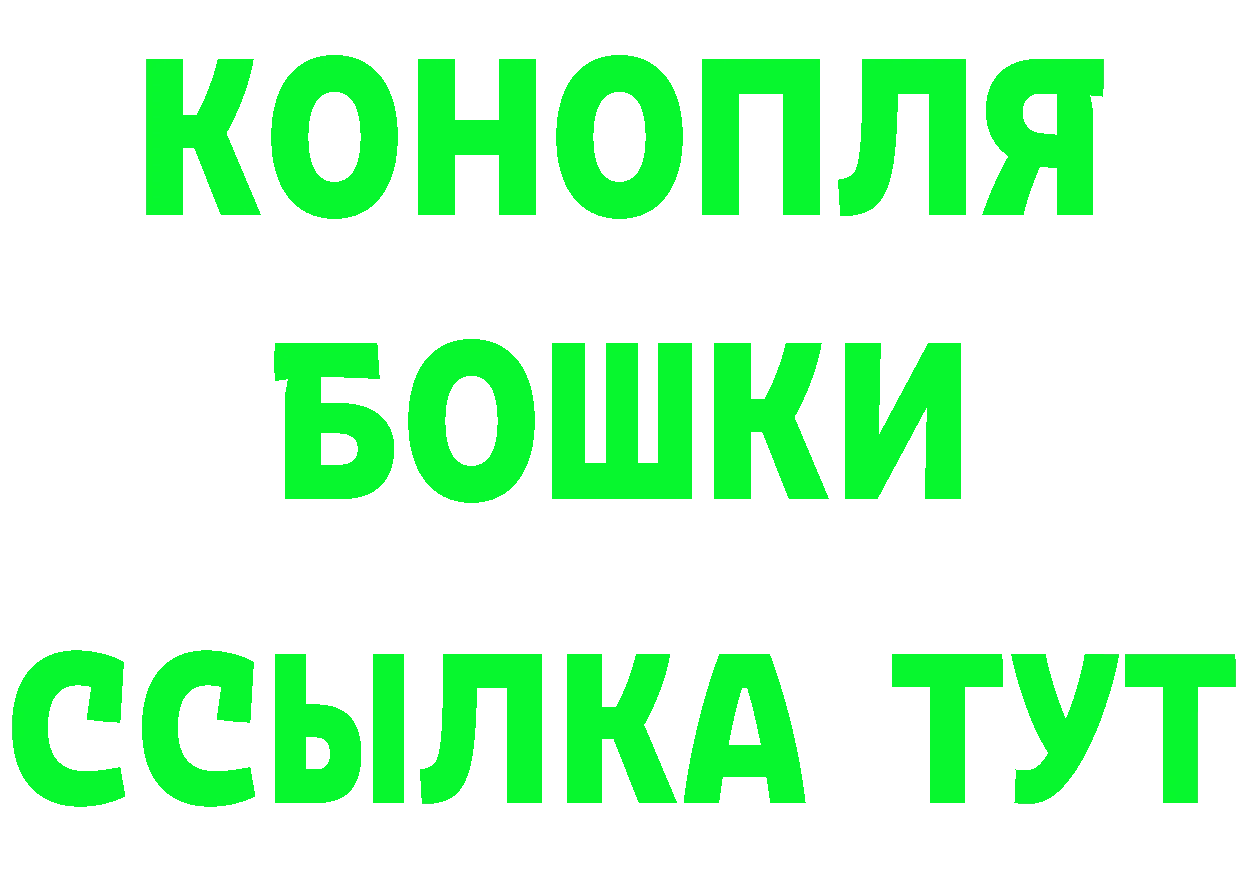 КОНОПЛЯ
БОШКИ
ССЫЛКА ТУТ